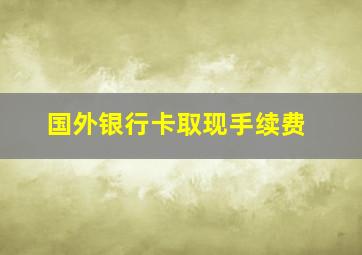 国外银行卡取现手续费